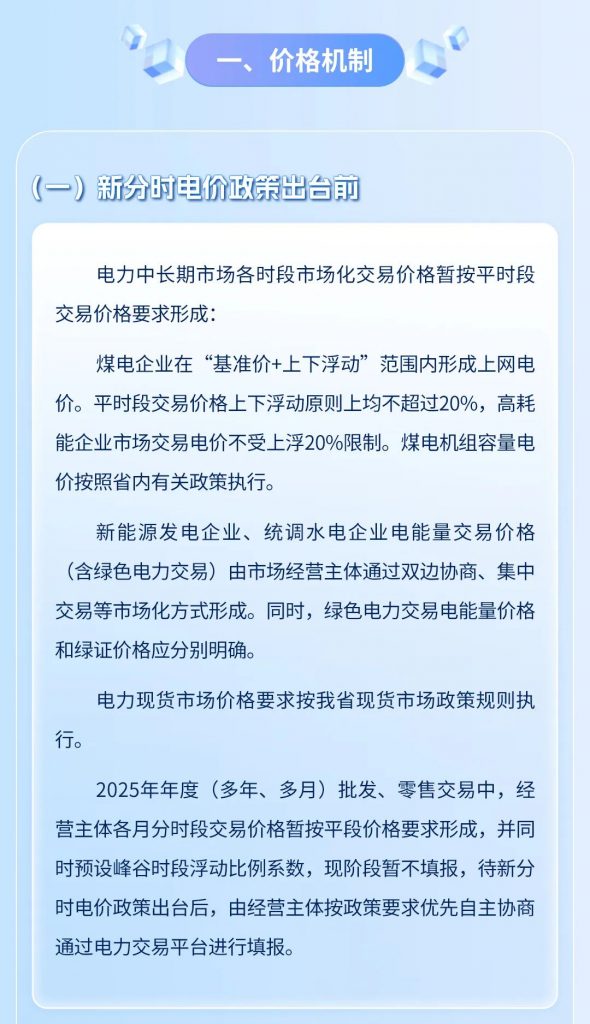 一、价格机制

（一）新分时电价政策出台前

电力中长期市场各时段市场化交易价格暂按平时段交易价格要求形成：

煤电企业在“基准价+上下浮动”范围内形成上网电价。平时段交易价格上下浮动原则上均不超过20%，高耗能企业市场交易电价不受上浮20%限制。煤电机组容量电价按照省内有关政策执行。

新能源发电企业、统调水电企业电能量交易价格（含绿色电力交易）由市场经营主体通过双边协商、集中交易等市场化方式形成。同时，绿色电力交易电能量价格和绿证价格应分别明确。

电力现货市场价格要求按我省现货市场政策规则执行。

2025年年度（多年、多月）批发、零售交易中，经营主体各月分时段交易价格暂按平段价格要求形成，并同时预设峰谷时段浮动比例系数，现阶段暂不填报，待新分时电价政策出台后，由经营主体按政策要求优先自主协商通过电力交易平台进行填报。